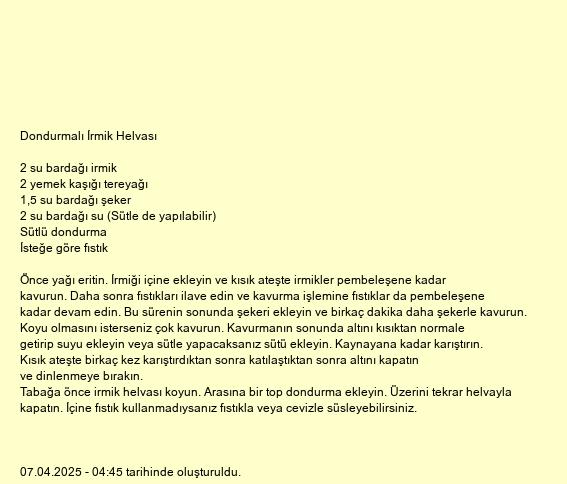 Dondurmalı İrmik Helvası

2 su bardağı irmik
2 yemek kaşığı tereyağı
1,5 su bardağı şeker
2 su bardağı su (Sütle de yapılabilir)
Sütlü dondurma
İsteğe göre fıstık

Önce yağı eritin. İrmiği içine ekleyin ve kısık ateşte irmikler pembeleşene kadar kavurun. Daha sonra fıstıkları ilave edin ve kavurma işlemine fıstıklar da pembeleşene kadar devam edin. Bu sürenin sonunda şekeri ekleyin ve birkaç dakika daha şekerle kavurun. Koyu olmasını isterseniz çok kavurun. Kavurmanın sonunda altını kısıktan normale getirip suyu ekleyin veya sütle yapacaksanız sütü ekleyin. Kaynayana kadar karıştırın. Kısık ateşte birkaç kez karıştırdıktan sonra katılaştıktan sonra altını kapatın ve dinlenmeye bırakın.
Tabağa önce irmik helvası koyun. Arasına bir top dondurma ekleyin. Üzerini tekrar helvayla kapatın. İçine fıstık kullanmadıysanız fıstıkla veya cevizle süsleyebilirsiniz.

07.04.2025 - 04:45 tarihinde oluşturuldu.